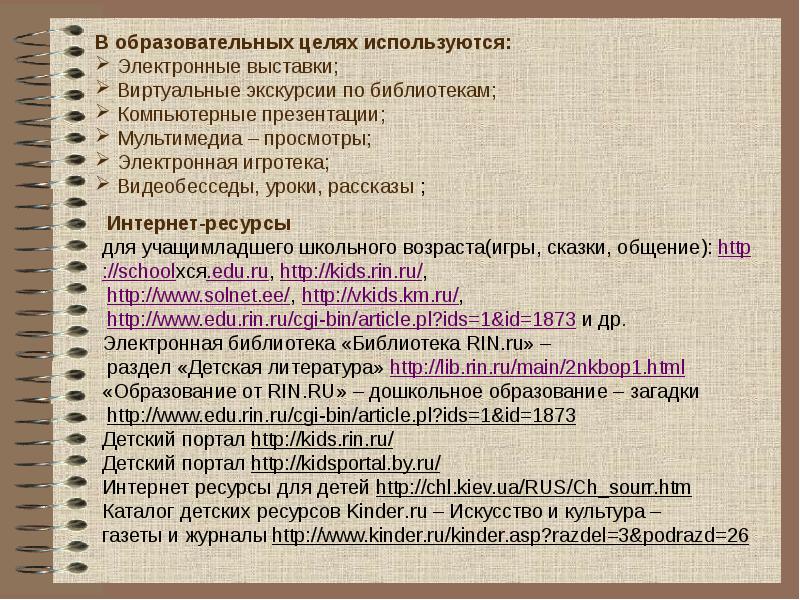 В образовательных целях используются:
➢ Электронные выставки;
➢ Виртуальные экскурсии по библиотекам;
➢ Компьютерные презентации;
➢ Мультимедиа – просмотры;
➢ Электронная игротека;
➢ Видеобеседы, уроки, рассказы ;

Интернет-ресурсы
для учащимладшего школьного возраста(игры, сказки, общение): http://schoolхся.edu.ru, http://kids.rin.ru/, http://www.solnet.ee/, http://vkids.km.ru/, http://www.edu.rin.ru/cgi-bin/article.pl?ids=1&id=1873 и др.
Электронная библиотека «Библиотека RIN.ru» – раздел «Детская литература» http://lib.rin.ru/main/2nkbop1.html
«Образование от RIN.RU» – дошкольное образование – загадки http://www.edu.rin.ru/cgi-bin/article.pl?ids=1&id=1873
Детский портал http://kids.rin.ru/
Детский портал http://kidsportal.by.ru/
Интернет ресурсы для детей http://chl.kiev.ua/RUS/Ch_sourr.htm
Каталог детских ресурсов Kinder.ru – Искусство и культура – газеты и журналы http://www.kinder.ru/kinder.asp?razdel=3&podrazd=26